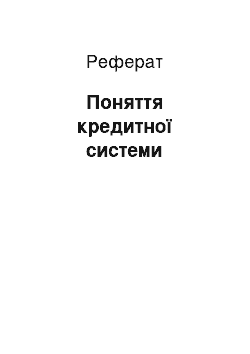 Реферат

Поняття кредитної системи